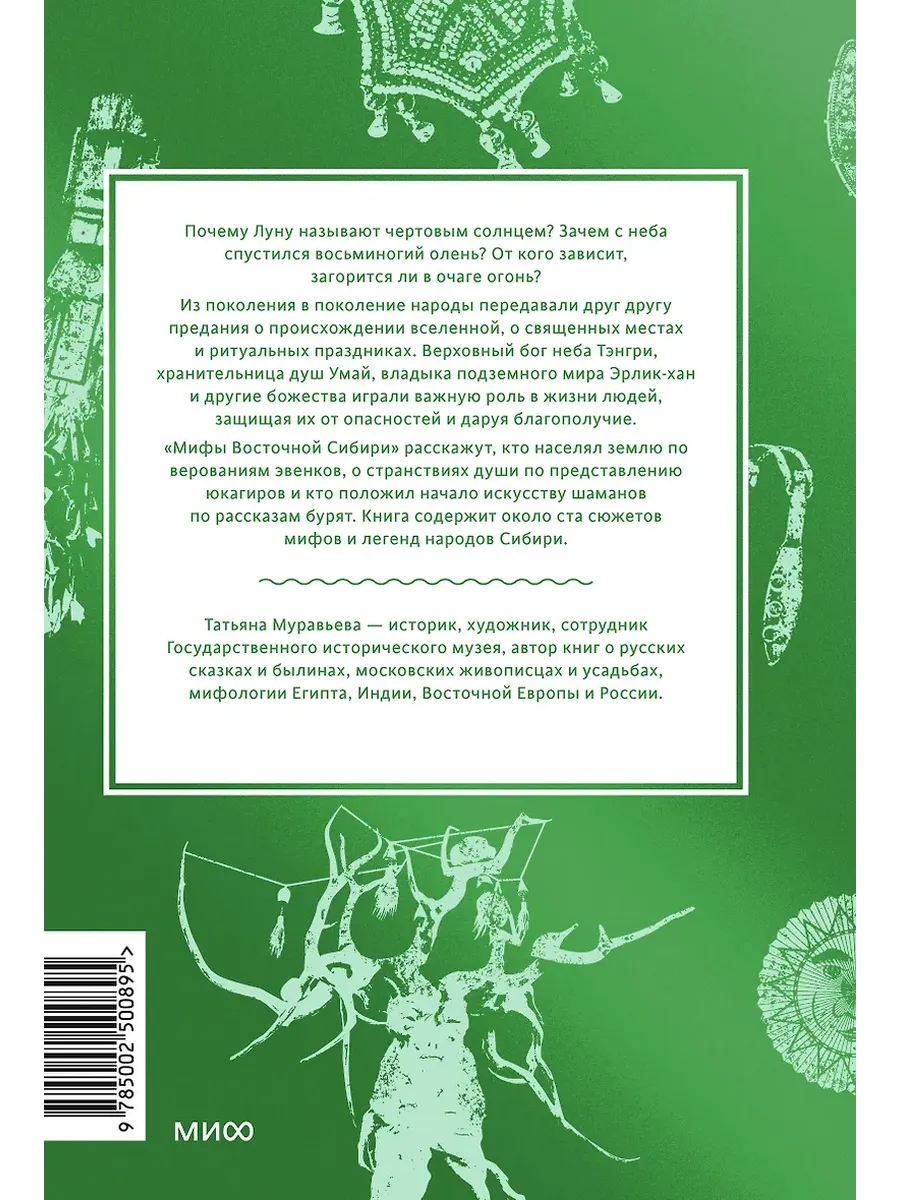 Почему Луну называют чертовым солнцем? Зачем с неба спустился восьминогий олень? От кого зависит, загорится ли в очаге огонь?

Из поколения в поколение народы передавали друг другу предания о происхождении вселенной, о священных местах и ритуальных праздниках. Верховный бог неба Тэнгри, хранительница душ Умай, владыка подземного мира Эрлик-хан и другие божества играли важную роль в жизни людей, защищая их от опасностей и даруя благополучие.

«Мифы Восточной Сибири» расскажут, кто населял землю по верованиям эвенков, о странствиях души по представлению юкагиров и кто положил начало искусству шаманов по рассказам бурят. Книга содержит около ста сюжетов мифов и легенд народов Сибири.

Татьяна Муравьева — историк, художник, сотрудник Государственного исторического музея, автор книг о русских сказках и былинах, московских живописцах и усадьбах, мифологии Египта, Индии, Восточной Европы и России.

9 785002 500895 >

МИФ